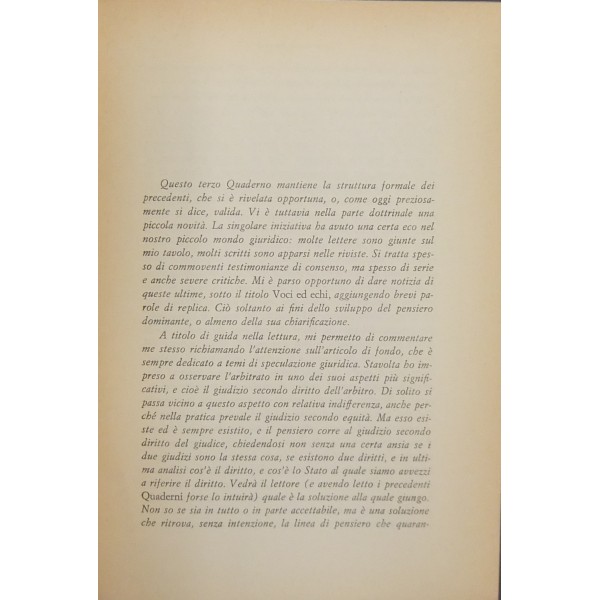 Questo terzo Quaderno mantiene la struttura formale dei precedenti, che si è rivelata opportuna, o, come oggi preziosamente si dice, valida. Vi è tuttavia nella parte dottrinale una piccola novità. La singolare iniziativa ha avuto una certa eco nel nostro piccolo mondo giuridico: molte lettere sono giunte sul mio tavolo, molti scritti sono apparsi nelle riviste. Si tratta spesso di commoventi testimonianze di consenso, ma spesso di serie e anche severe critiche. Mi è parso opportuno di dare notizia di queste ultime, sotto il titolo Voci ed echi, aggiungendo brevi parole di replica. Ciò soltanto ai fini dello sviluppo del pensiero dominante, o almeno della sua chiarificazione.

A titolo di guida nella lettura, mi permetto di commentare me stesso richiamando l'attenzione sull'articolo di fondo, che è sempre dedicato a temi di speculazione giuridica. Stavolta ho impreso a osservare l'arbitrato in uno dei suoi aspetti più significativi, e cioè il giudizio secondo diritto dell'arbitro. Di solito si passa vicino a questo aspetto con relativa indifferenza, anche perché nella pratica prevale il giudizio secondo equità. Ma esso esiste ed è sempre esistito, e il pensiero corre al giudizio secondo diritto del giudice, chiedendosi non senza una certa ansia se i due giudizi sono la stessa cosa, se esistono due diritti, e in ultima analisi cos'è il diritto, e cos'è lo Stato al quale siamo avvezzi a riferire il diritto. Vedrà il lettore (e avendo letto i precedenti Quaderni forse lo intuirà) quale è la soluzione alla quale giungo. Non so se sia in tutto o in parte accettabile, ma è una soluzione che ritrova, senza intenzione, la linea di pensiero che quaran-